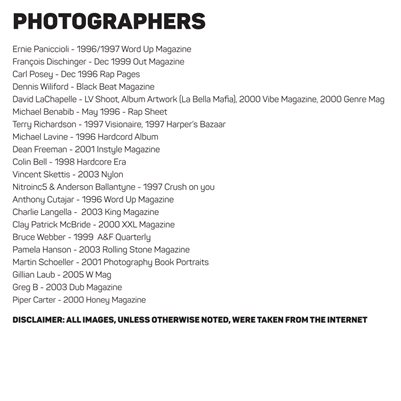 PHOTOGRAPHERS

Ernie Paniccioli - 1996/1997 Word Up Magazine
François Dischinger - Dec 1999 Out Magazine
Carl Posey - Dec 1996 Rap Pages
Dennis Wiliford - Black Beat Magazine
David LaChapelle - LV Shoot, Album Artwork (La Bella Mafia), 2000 Vibe Magazine, 2000 Genre Mag
Michael Benabib - May 1996 - Rap Sheet
Terry Richardson - 1997 Visionaire, 1997 Harper's Bazaar
Michael Lavine - 1996 Hardcord Album
Dean Freeman - 2001 Instyle Magazine
Colin Bell - 1998 Hardcore Era
Vincent Skettis - 2003 Nylon
Nitroinc5 & Anderson Ballantyne - 1997 Crush on you
Anthony Cutajar - 1996 Word Up Magazine
Charlie Langella - 2003 King Magazine
Clay Patrick McBride - 2000 XXL Magazine
Bruce Webber - 1999 A&F Quarterly
Pamela Hanson - 2003 Rolling Stone Magazine
Martin Schoeller - 2001 Photography Book Portraits
Gillian Laub - 2005 W Mag
Greg B - 2003 Dub Magazine
Piper Carter - 2000 Honey Magazine

DISCLAIMER: ALL IMAGES, UNLESS OTHERWISE NOTED, WERE TAKEN FROM THE INTERNET